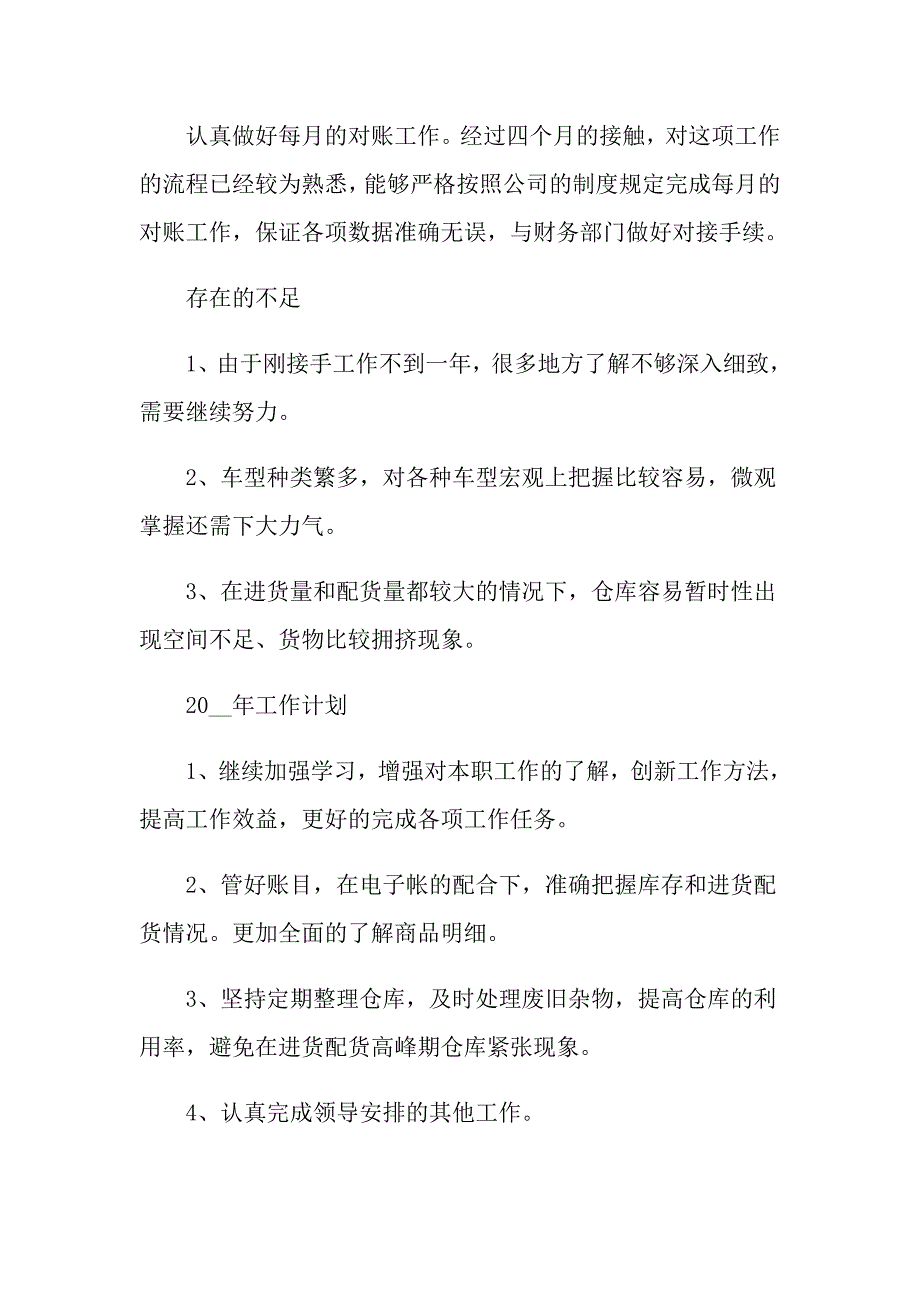 认真做好每月的对账工作。经过四个月的接触，对这项工作的流程已经较为熟悉，能够严格按照公司的制度规定完成每月的对账工作，保证各项数据准确无误，与财务部门做好对接手续。

存在的不足

1、由于刚接手工作不到一年，很多地方了解不够深入细致，需要继续努力。

2、车型种类繁多，对各种车型宏观上把握比较容易，微观掌握还需下大力气。

3、在进货量和配货量都较大的情况下，仓库容易暂时性出现空间不足、货物比较拥挤现象。

20__年工作计划

1、继续加强学习，增强对本职工作的了解，创新工作方法，提高工作效益，更好的完成各项工作任务。

2、管好账目，在电子帐的配合下，准确把握库存和进货配货情况。更加全面的了解商品明细。

3、坚持定期整理仓库，及时处理废旧杂物，提高仓库的利用率，避免在进货配货高峰期仓库紧张现象。

4、认真完成领导安排的其他工作。